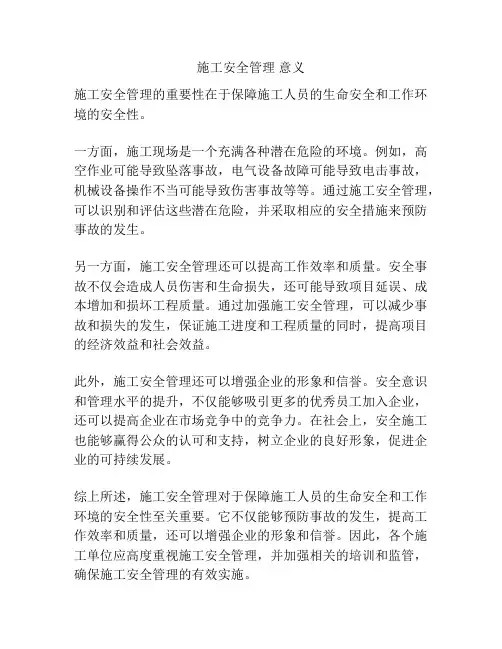 施工安全管理 意义

施工安全管理的重要性在于保障施工人员的生命安全和工作环境的安全性。

一方面，施工现场是一个充满各种潜在危险的环境。例如，高空作业可能导致坠落事故，电气设备故障可能导致电击事故，机械设备操作不当可能导致伤害事故等等。通过施工安全管理，可以识别和评估这些潜在危险，并采取相应的安全措施来预防事故的发生。

另一方面，施工安全管理还可以提高工作效率和质量。安全事故不仅会造成人员伤害和生命损失，还可能导致项目延误、成本增加和损坏工程质量。通过加强施工安全管理，可以减少事故和损失的发生，保证施工进度和工程质量的同时，提高项目的经济效益和社会效益。

此外，施工安全管理还可以增强企业的形象和信誉。安全意识和管理水平的提升，不仅能够吸引更多的优秀员工加入企业，还可以提高企业在市场竞争中的竞争力。在社会上，安全施工也能够赢得公众的认可和支持，树立企业的良好形象，促进企业的可持续发展。

综上所述，施工安全管理对于保障施工人员的生命安全和工作环境的安全性至关重要。它不仅能够预防事故的发生，提高工作效率和质量，还可以增强企业的形象和信誉。因此，各个施工单位应高度重视施工安全管理，并加强相关的培训和监管，确保施工安全管理的有效实施。